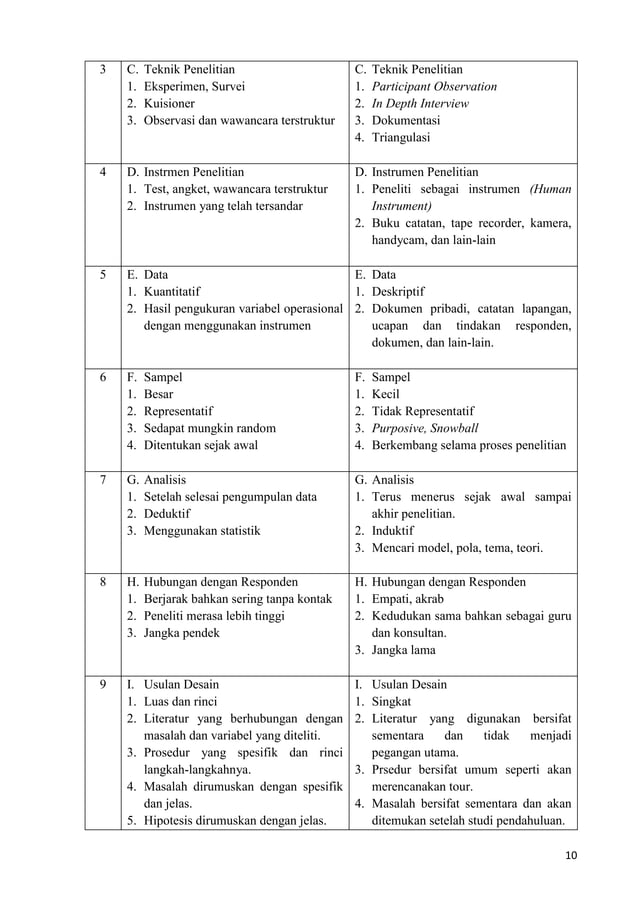 | 3 | C. Teknik Penelitian 1. Eksperimen, Survei 2. Kuisioner 3. Observasi dan wawancara terstruktur | C. Teknik Penelitian 1. Participant Observation 2. In Depth Interview 3. Dokumentasi 4. Triangulasi |
|---|---|---|
| 4 | D. Instrmen Penelitian 1. Test, angket, wawancara terstruktur 2. Instrumen yang telah tersandar | D. Instrumen Penelitian 1. Peneliti sebagai instrumen (Human Instrument) 2. Buku catatan, tape recorder, kamera, handycam, dan lain-lain |
| 5 | E. Data 1. Kuantitatif 2. Hasil pengukuran variabel operasional dengan menggunakan instrumen | E. Data 1. Deskriptif 2. Dokumen pribadi, catatan lapangan, ucapan dan tindakan responden, dokumen, dan lain-lain. |
| 6 | F. Sampel 1. Besar 2. Representatif 3. Sedapat mungkin random 4. Ditentukan sejak awal | F. Sampel 1. Kecil 2. Tidak Representatif 3. Purposive, Snowball 4. Berkembang selama proses penelitian |
| 7 | G. Analisis 1. Setelah selesai pengumpulan data 2. Deduktif 3. Menggunakan statistik | G. Analisis 1. Terus menerus sejak awal sampai akhir penelitian. 2. Induktif 3. Mencari model, pola, tema, teori. |
| 8 | H. Hubungan dengan Responden 1. Berjarak bahkan sering tanpa kontak 2. Peneliti merasa lebih tinggi 3. Jangka pendek | H. Hubungan dengan Responden 1. Empati, akrab 2. Kedudukan sama bahkan sebagai guru dan konsultan. 3. Jangka lama |
| 9 | I. Usulan Desain 1. Luas dan rinci 2. Literatur yang berhubungan dengan masalah dan variabel yang diteliti. 3. Prosedur yang spesifik dan rinci langkah-langkahnya. 4. Masalah dirumuskan dengan spesifik dan jelas. 5. Hipotesis dirumuskan dengan jelas. | I. Usulan Desain 1. Singkat 2. Literatur yang digunakan bersifat sementara dan tidak menjadi pegangan utama. 3. Prsedur bersifat umum seperti akan merencanakan tour. 4. Masalah bersifat sementara dan akan ditemukan setelah studi pendahuluan. |

10